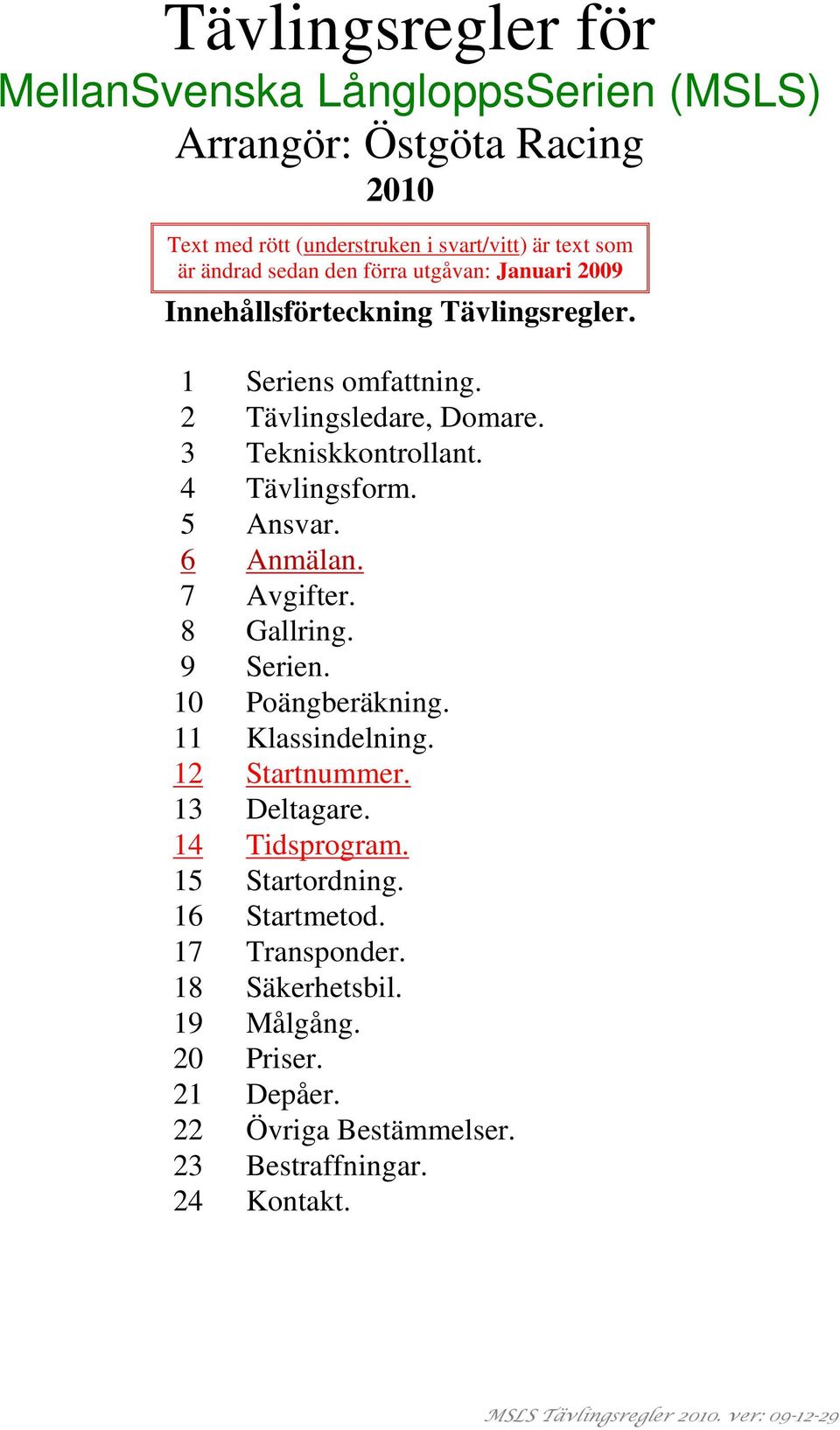 Tävlingsregler för
MellanSvenska LångloppsSerien (MSLS)
Arrangör: Östgöta Racing
2010

Text med rött (understruken i svart/vitt) är text som är ändrad sedan den förra utgåvan: Januari 2009

Innehållsförteckning Tävlingsregler.

1 Seriens omfattning.
2 Tävlingsledare, Domare.
3 Tekniskkontrollant.
4 Tävlingsform.
5 Ansvar.
6 Anmälan.
7 Avgifter.
8 Gallring.
9 Serien.
10 Poängberäkning.
11 Klassindelning.
12 Startnummer.
13 Deltagare.
14 Tidsprogram.
15 Startordning.
16 Startmetod.
17 Transponder.
18 Säkerhetsbil.
19 Målgång.
20 Priser.
21 Depåer.
22 Övriga Bestämmelser.
23 Bestraffningar.
24 Kontakt.

MSLS Tävlingsregler 2010. ver: 09-12-29